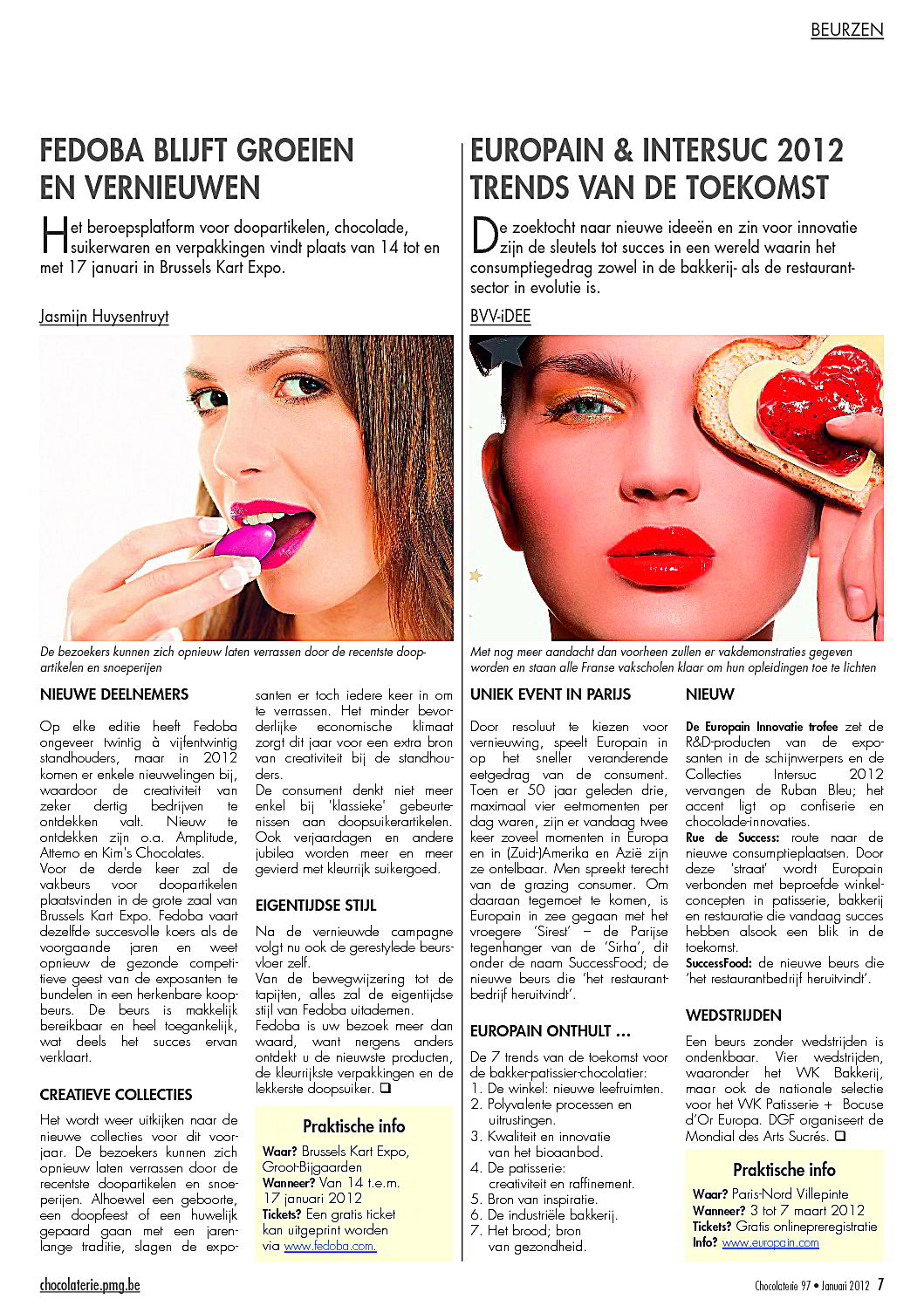 BEURZEN

FEDOBA BLIJFT GROEIEN EN VERNIEUWEN

Het beroepsplatform voor doopartikelen, chocolade, suikerwaren en verpakkingen vindt plaats van 14 tot en met 17 januari in Brussels Kart Expo.

Jasmijn Huysentruyt

De bezoekers kunnen zich opnieuw laten verrassen door de recentste doopartikelen en snoeperijen

NIEUWE DEELNEMERS

Op elke editie heeft Fedoba ongeveer twintig à vijfentwintig standhouders, maar in 2012 komen er enkele nieuwelingen bij, waardoor de creativiteit van zeker dertig bedrijven te ontdekken valt. Nieuw te ontdekken zijn o.a. Amplitude, Attemo en Kim's Chocolates.
Voor de derde keer zal de vakbeurs voor doopartikelen plaatsvinden in de grote zaal van Brussels Kart Expo. Fedoba vaart dezelfde succesvolle koers als de voorgaande jaren en weet opnieuw de gezonde competitieve geest van de exposanten te bundelen in een herkenbare koopbeurs. De beurs is makkelijk bereikbaar en heel toegankelijk, wat deels het succes ervan verklaart.

CREATIEVE COLLECTIES

Het wordt weer uitkijken naar de nieuwe collecties voor dit voorjaar. De bezoekers kunnen zich opnieuw laten verrassen door de recentste doopartikelen en snoeperijen. Alhoewel een geboorte, een doopfeest of een huwelijk gepaard gaan met een jarenlange traditie, slagen de exposanten er toch iedere keer in om te verrassen. Het minder bevorderlijke economische klimaat zorgt dit jaar voor een extra bron van creativiteit bij de standhouders.
De consument denkt niet meer enkel bij 'klassieke' gebeurtenissen aan doopsuikerartikelen. Ook verjaardagen en andere jubilea worden meer en meer gevierd met kleurrijk suikergoed.

EIGENTIJDSE STIJL

Na de vernieuwde campagne volgt nu ook de gerestylede beursvloer zelf.
Van de bewegwijzering tot de tapijten, alles zal de eigentijdse stijl van Fedoba uitademen.
Fedoba is uw bezoek meer dan waard, want nergens anders ontdekt u de nieuwste producten, de kleurrijkste verpakkingen en de lekkerste doopsuiker. ❑

Praktische info
Waar? Brussels Kart Expo, Groot-Bijgaarden
Wanneer? Van 14 t.e.m. 17 januari 2012
Tickets? Een gratis ticket kan uitgeprint worden via www.fedoba.com.

EUROPAIN & INTERSUC 2012 TRENDS VAN DE TOEKOMST

De zoektocht naar nieuwe ideeën en zin voor innovatie zijn de sleutels tot succes in een wereld waarin het consumptiegedrag zowel in de bakkerij- als de restaurantsector in evolutie is.

BVV-iDEE

Met nog meer aandacht dan voorheen zullen er vakdemonstraties gegeven worden en staan alle Franse vakscholen klaar om hun opleidingen toe te lichten

UNIEK EVENT IN PARIJS

Door resoluut te kiezen voor vernieuwing, speelt Europain in op het sneller veranderende eetgedrag van de consument. Toen er 50 jaar geleden drie, maximaal vier eetmomenten per dag waren, zijn er vandaag twee keer zoveel momenten in Europa en in (Zuid-)Amerika en Azië zijn ze ontelbaar. Men spreekt terecht van de grazing consumer. Om daaraan tegemoet te komen, is Europain in zee gegaan met het vroegere 'Sirest' – de Parijse tegenhanger van de 'Sirha', dit onder de naam SuccessFood; de nieuwe beurs die 'het restaurantbedrijf heruitvindt'.

EUROPAIN ONTHULT ...

De 7 trends van de toekomst voor de bakker-patissier-chocolatier:
1. De winkel: nieuwe leefruimten.
2. Polyvalente processen en uitrustingen.
3. Kwaliteit en innovatie van het bioaanbod.
4. De patisserie: creativiteit en raffinement.
5. Bron van inspiratie.
6. De industriële bakkerij.
7. Het brood; bron van gezondheid.

NIEUW

De Europain Innovatie trofee zet de R&D-producten van de exposanten in de schijnwerpers en de Collecties Intersuc 2012 vervangen de Ruban Bleu; het accent ligt op confiserie en chocolade-innovaties.
Rue de Success: route naar de nieuwe consumptieplaatsen. Door deze 'straat' wordt Europain verbonden met beproefde winkelconcepten in patisserie, bakkerij en restauratie die vandaag succes hebben alsook een blik in de toekomst.
SuccessFood: de nieuwe beurs die 'het restaurantbedrijf heruitvindt'.

WEDSTRIJDEN

Een beurs zonder wedstrijden is ondenkbaar. Vier wedstrijden, waaronder het WK Bakkerij, maar ook de nationale selectie voor het WK Patisserie + Bocuse d'Or Europa. DGF organiseert de Mondial des Arts Sucrés. ❑

Praktische info
Waar? Paris-Nord Villepinte
Wanneer? 3 tot 7 maart 2012
Tickets? Gratis onlinepreregistratie
Info? www.europain.com

chocolaterie.pmg.be

Chocolaterie 97 • Januari 2012 7